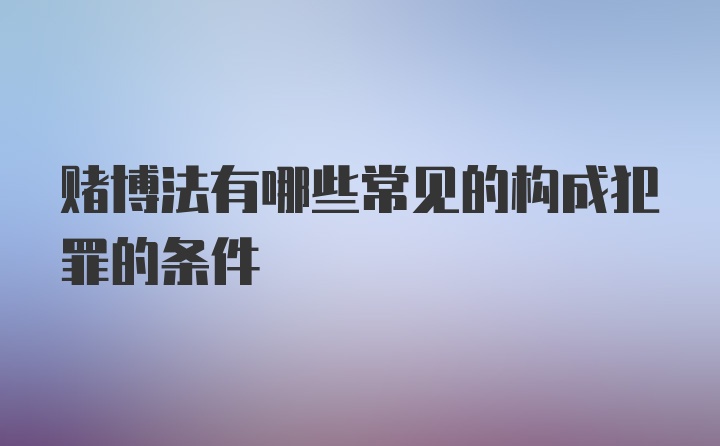 赌博法有哪些常见的构成犯罪的条件